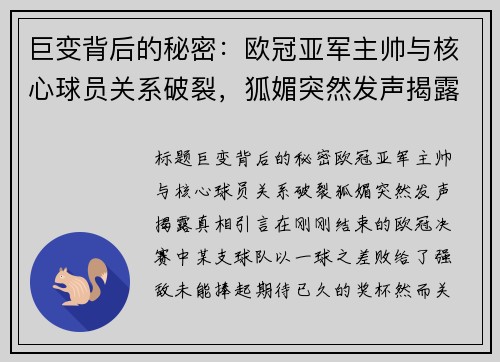 巨变背后的秘密：欧冠亚军主帅与核心球员关系破裂，狐媚突然发声揭露

标题巨变背后的秘密欧冠亚军主帅与核心球员关系破裂狐媚突然发声揭露真相引言在刚刚结束的欧冠决赛中某支球队以一球之差败给了强敌未能捧起期待已久的奖杯然而关